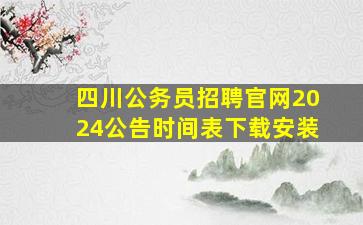 四川公务员招聘官网2024公告时间表下载安装